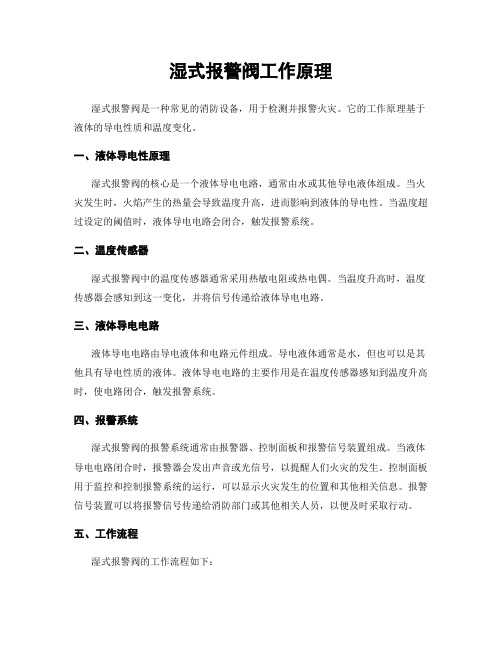 湿式报警阀工作原理

湿式报警阀是一种常见的消防设备，用于检测并报警火灾。它的工作原理基于液体的导电性质和温度变化。

一、液体导电性原理

湿式报警阀的核心是一个液体导电电路，通常由水或其他导电液体组成。当火灾发生时，火焰产生的热量会导致温度升高，进而影响到液体的导电性。当温度超过设定的阈值时，液体导电电路会闭合，触发报警系统。

二、温度传感器

湿式报警阀中的温度传感器通常采用热敏电阻或热电偶。当温度升高时，温度传感器会感知到这一变化，并将信号传递给液体导电电路。

三、液体导电电路

液体导电电路由导电液体和电路元件组成。导电液体通常是水，但也可以是其他具有导电性质的液体。液体导电电路的主要作用是在温度传感器感知到温度升高时，使电路闭合，触发报警系统。

四、报警系统

湿式报警阀的报警系统通常由报警器、控制面板和报警信号装置组成。当液体导电电路闭合时，报警器会发出声音或光信号，以提醒人们火灾的发生。控制面板用于监控和控制报警系统的运行，可以显示火灾发生的位置和其他相关信息。报警信号装置可以将报警信号传递给消防部门或其他相关人员，以便及时采取行动。

五、工作流程

湿式报警阀的工作流程如下：